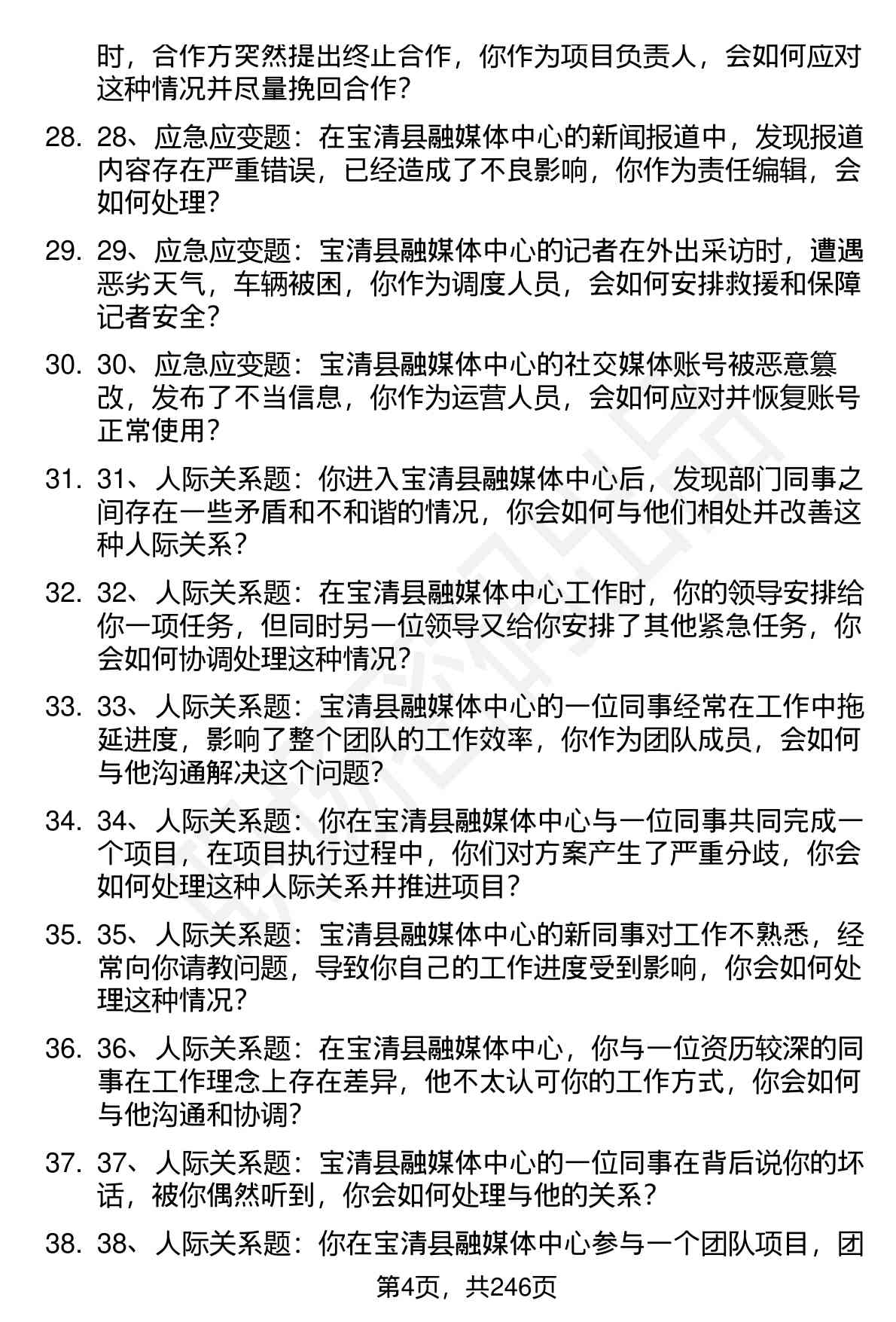 时，合作方突然提出终止合作，你作为项目负责人，会如何应对这种情况并尽量挽回合作？

28. 28、应急应变题：在宝清县融媒体中心的新闻报道中，发现报道内容存在严重错误，已经造成了不良影响，你作为责任编辑，会如何处理？

29. 29、应急应变题：宝清县融媒体中心的记者在外出采访时，遭遇恶劣天气，车辆被困，你作为调度人员，会如何安排救援和保障记者安全？

30. 30、应急应变题：宝清县融媒体中心的社交媒体账号被恶意篡改，发布了不当信息，你作为运营人员，会如何应对并恢复账号正常使用？

31. 31、人际关系题：你进入宝清县融媒体中心后，发现部门同事之间存在一些矛盾和不和谐的情况，你会如何与他们相处并改善这种人际关系？

32. 32、人际关系题：在宝清县融媒体中心工作时，你的领导安排给你一项任务，但同时另一位领导又给你安排了其他紧急任务，你会如何协调处理这种情况？

33. 33、人际关系题：宝清县融媒体中心的一位同事经常在工作中拖延进度，影响了整个团队的工作效率，你作为团队成员，会如何与他沟通解决这个问题？

34. 34、人际关系题：你在宝清县融媒体中心与一位同事共同完成一个项目，在项目执行过程中，你们对方案产生了严重分歧，你会如何处理这种人际关系并推进项目？

35. 35、人际关系题：宝清县融媒体中心的新同事对工作不熟悉，经常向你请教问题，导致你自己的工作进度受到影响，你会如何处理这种情况？

36. 36、人际关系题：在宝清县融媒体中心，你与一位资历较深的同事在工作理念上存在差异，他不太认可你的工作方式，你会如何与他沟通和协调？

37. 37、人际关系题：宝清县融媒体中心的一位同事在背后说你的坏话，被你偶然听到，你会如何处理与他的关系？

38. 38、人际关系题：你在宝清县融媒体中心参与一个团队项目，团

第4页，共246页